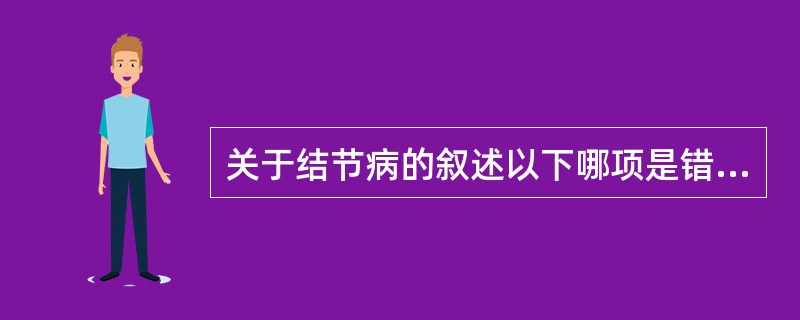 关于结节病的叙述以下哪项是错...